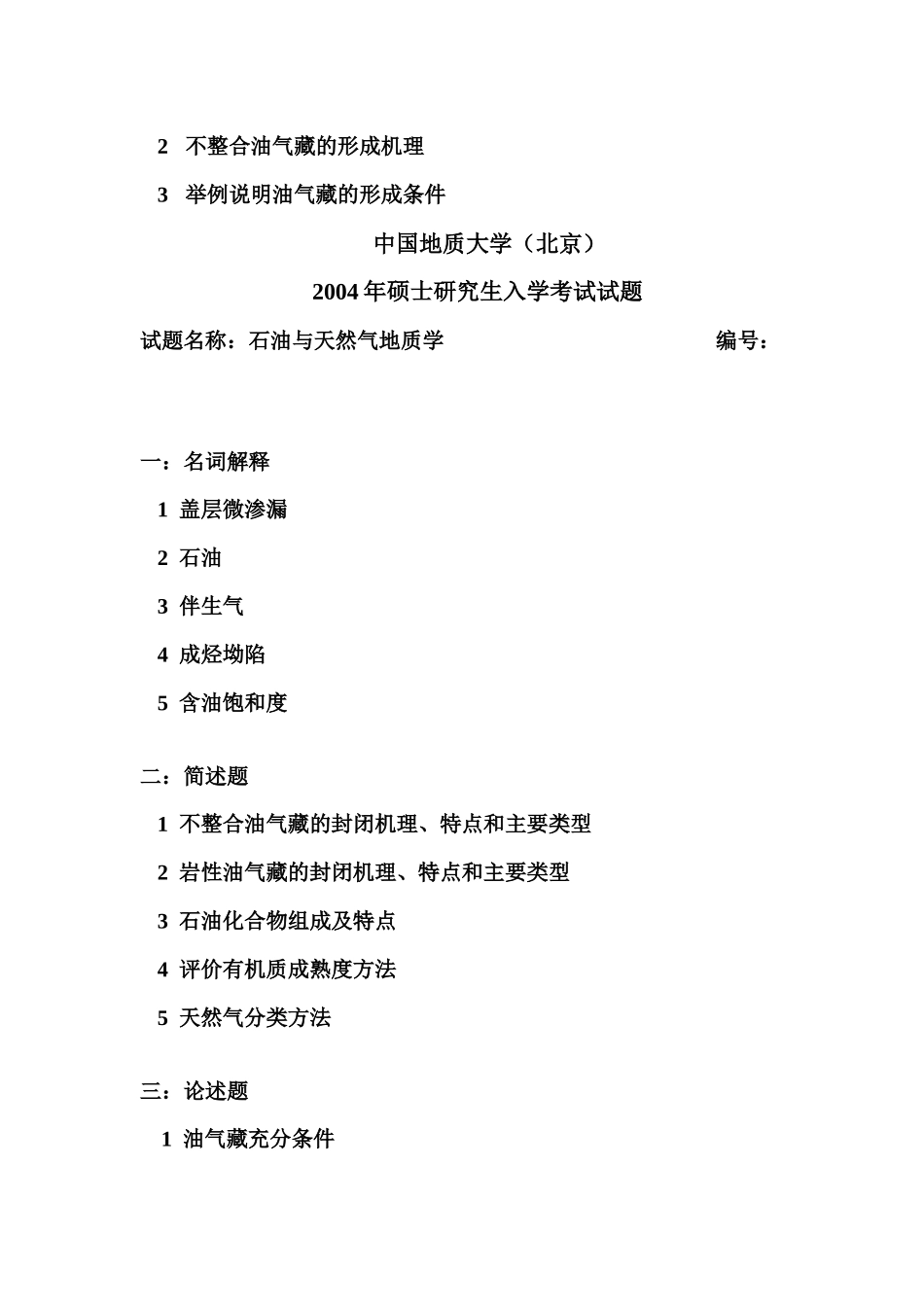 2 不整合油气藏的形成机理

3 举例说明油气藏的形成条件

中国地质大学（北京）

2004 年硕士研究生入学考试试题

试题名称：石油与天然气地质学 编号：

一：名词解释

1 盖层微渗漏

2 石油

3 伴生气

4 成烃坳陷

5 含油饱和度

二：简述题

1 不整合油气藏的封闭机理、特点和主要类型

2 岩性油气藏的封闭机理、特点和主要类型

3 石油化合物组成及特点

4 评价有机质成熟度方法

5 天然气分类方法

三：论述题

1 油气藏充分条件